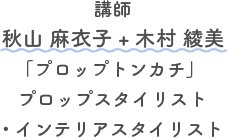 講師

秋山 麻衣子 + 木村 綾美

「プロップトンカチ」

プロップスタイリスト

・インテリアスタイリスト